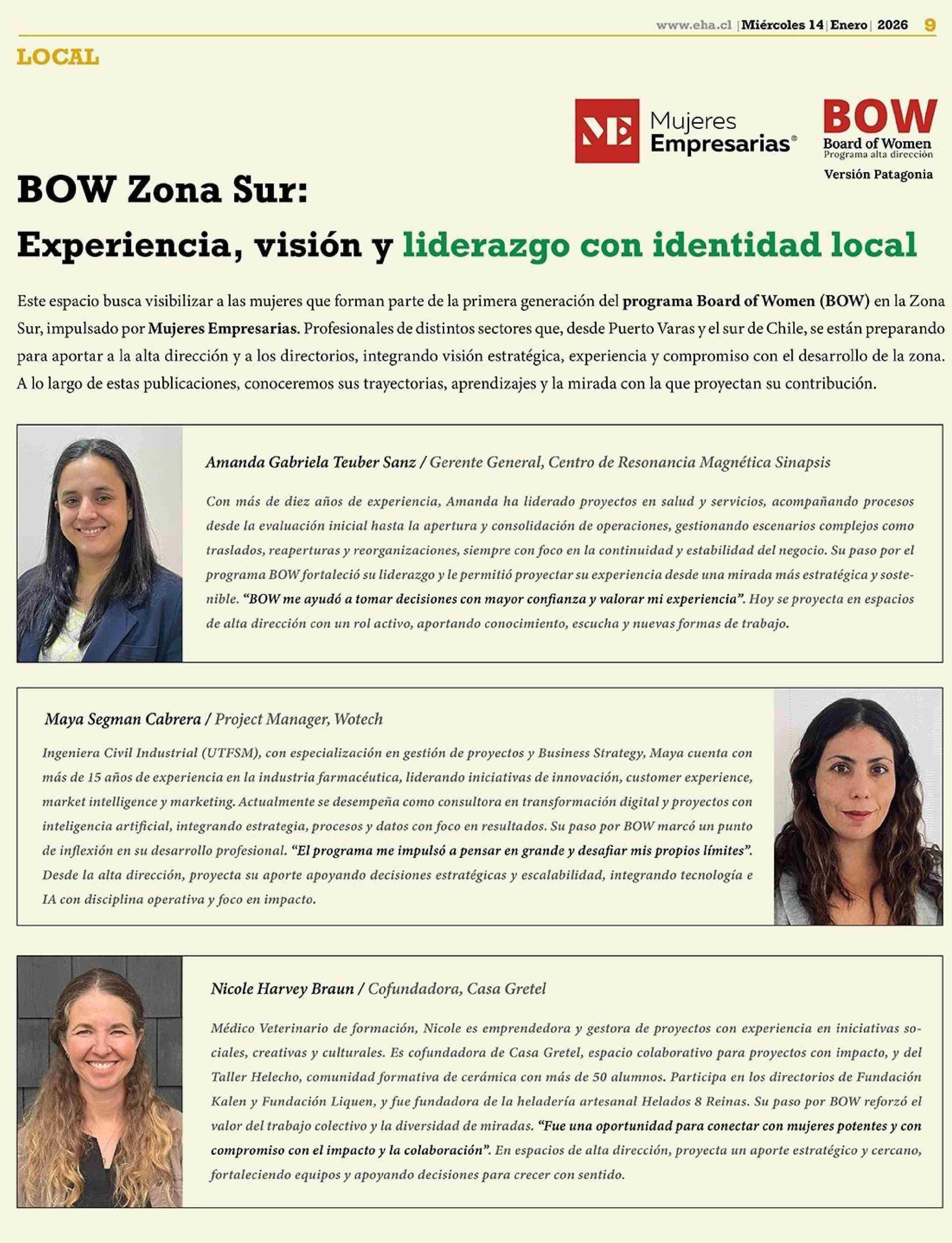 www.eha.cl | Miércoles 14 | Enero | 2026 9

LOCAL

ME Mujeres Empresarias®

BOW
Board of Women
Programa alta dirección
Versión Patagonia

BOW Zona Sur:
Experiencia, visión y liderazgo con identidad local

Este espacio busca visibilizar a las mujeres que forman parte de la primera generación del programa Board of Women (BOW) en la Zona Sur, impulsado por Mujeres Empresarias. Profesionales de distintos sectores que, desde Puerto Varas y el sur de Chile, se están preparando para aportar a la alta dirección y a los directorios, integrando visión estratégica, experiencia y compromiso con el desarrollo de la zona. A lo largo de estas publicaciones, conoceremos sus trayectorias, aprendizajes y la mirada con la que proyectan su contribución.

Amanda Gabriela Teuber Sanz / Gerente General, Centro de Resonancia Magnética Sinapsis

Con más de diez años de experiencia, Amanda ha liderado proyectos en salud y servicios, acompañando procesos desde la evaluación inicial hasta la apertura y consolidación de operaciones, gestionando escenarios complejos como traslados, reaperturas y reorganizaciones, siempre con foco en la continuidad y estabilidad del negocio. Su paso por el programa BOW fortaleció su liderazgo y le permitió proyectar su experiencia desde una mirada más estratégica y sostenible. "BOW me ayudó a tomar decisiones con mayor confianza y valorar mi experiencia". Hoy se proyecta en espacios de alta dirección con un rol activo, aportando conocimiento, escucha y nuevas formas de trabajo.

Maya Segman Cabrera / Project Manager, Wotech

Ingeniera Civil Industrial (UTFSM), con especialización en gestión de proyectos y Business Strategy, Maya cuenta con más de 15 años de experiencia en la industria farmacéutica, liderando iniciativas de innovación, customer experience, market intelligence y marketing. Actualmente se desempeña como consultora en transformación digital y proyectos con inteligencia artificial, integrando estrategia, procesos y datos con foco en resultados. Su paso por BOW marcó un punto de inflexión en su desarrollo profesional. "El programa me impulsó a pensar en grande y desafiar mis propios límites". Desde la alta dirección, proyecta su aporte apoyando decisiones estratégicas y escalabilidad, integrando tecnología e IA con disciplina operativa y foco en impacto.

Nicole Harvey Braun / Cofundadora, Casa Gretel

Médico Veterinario de formación, Nicole es emprendedora y gestora de proyectos con experiencia en iniciativas sociales, creativas y culturales. Es cofundadora de Casa Gretel, espacio colaborativo para proyectos con impacto, y del Taller Helecho, comunidad formativa de cerámica con más de 50 alumnos. Participa en los directorios de Fundación Kalen y Fundación Liquen, y fue fundadora de la heladería artesanal Helados 8 Reinas. Su paso por BOW reforzó el valor del trabajo colectivo y la diversidad de miradas. "Fue una oportunidad para conectar con mujeres potentes y con compromiso con el impacto y la colaboración". En espacios de alta dirección, proyecta un aporte estratégico y cercano, fortaleciendo equipos y apoyando decisiones para crecer con sentido.